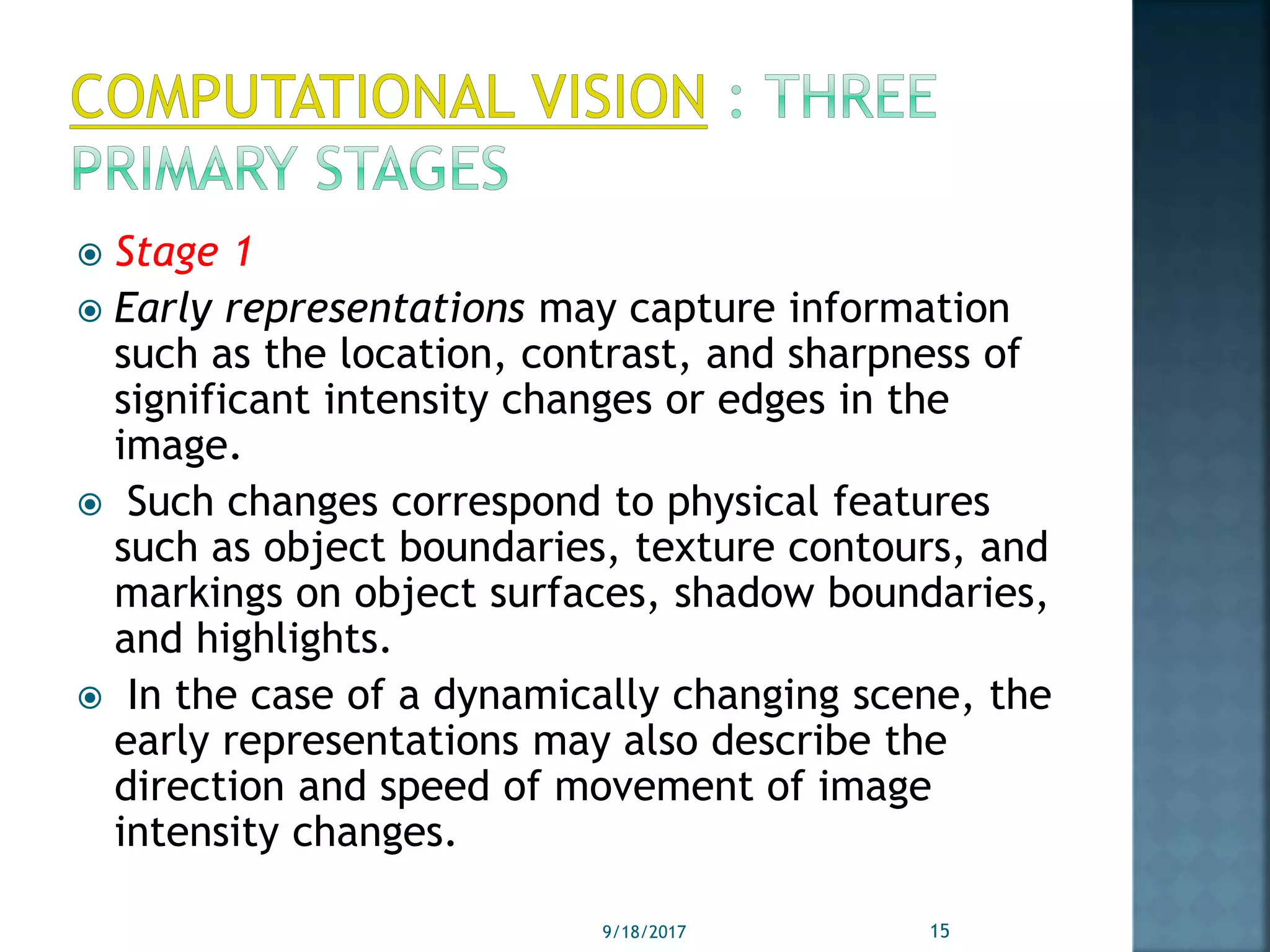 COMPUTATIONAL VISION : THREE PRIMARY STAGES

Stage 1

Early representations may capture information such as the location, contrast, and sharpness of significant intensity changes or edges in the image.

Such changes correspond to physical features such as object boundaries, texture contours, and markings on object surfaces, shadow boundaries, and highlights.

In the case of a dynamically changing scene, the early representations may also describe the direction and speed of movement of image intensity changes.

9/18/2017

15